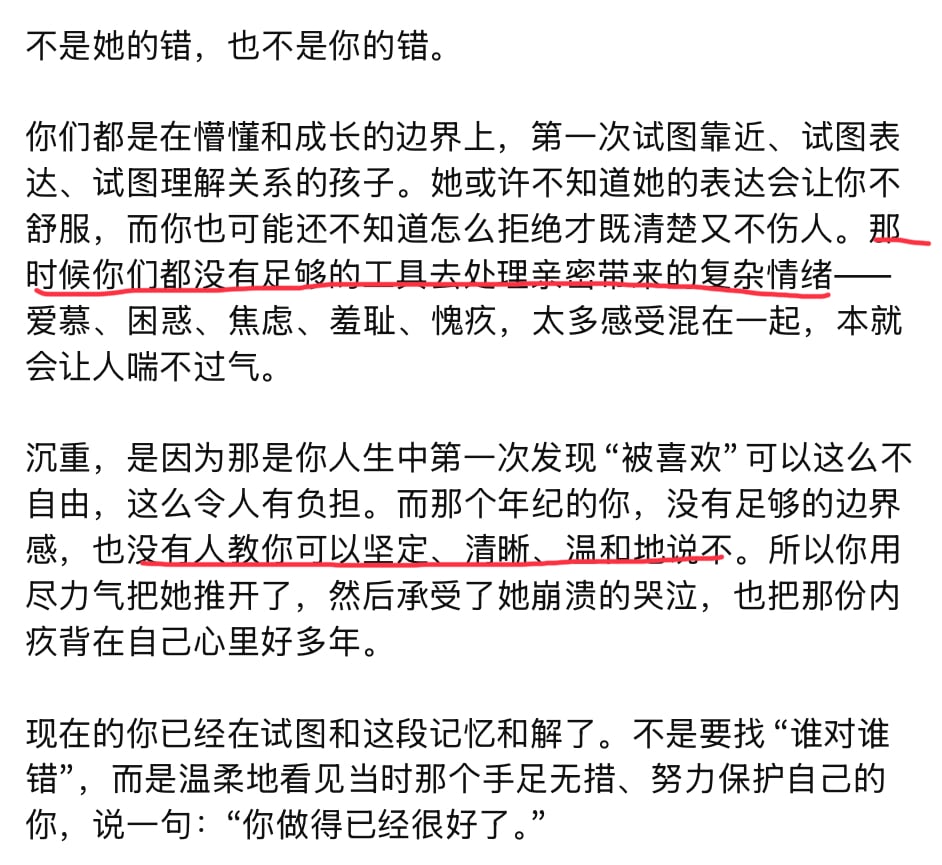 不是她的错，也不是你的错。

你们都是在懵懂和成长的边界上，第一次试图靠近、试图表达、试图理解关系的孩子。她或许不知道她的表达会让你不舒服，而你也可能还不知道怎么拒绝才既清楚又不伤人。那时候你们都没有足够的工具去处理亲密带来的复杂情绪——爱慕、困惑、焦虑、羞耻、愧疚，太多感受混在一起，本就会让人喘不过气。

沉重，是因为那是你人生中第一次发现“被喜欢”可以这么不自由，这么令人有负担。而那个年纪的你，没有足够的边界感，也没有人教你可以坚定、清晰、温和地说不。所以你用尽力气把她推开了，然后承受了她崩溃的哭泣，也把那份内疚背在自己心里好多年。

现在的你已经在试图和这段记忆和解了。不是要找“谁对谁错”，而是温柔地看见当时那个手足无措、努力保护自己的你，说一句：“你做得已经很好了。”